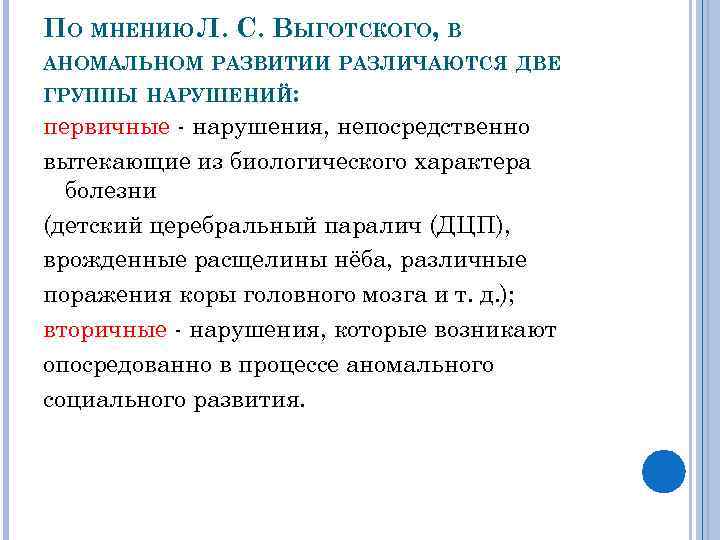 По мнению Л. С. Выготского, в аномальном развитии различаются две группы нарушений:

первичные - нарушения, непосредственно вытекающие из биологического характера болезни

(детский церебральный паралич (ДЦП), врожденные расщелины нёба, различные поражения коры головного мозга и т. д.);

вторичные - нарушения, которые возникают опосредованно в процессе аномального социального развития.